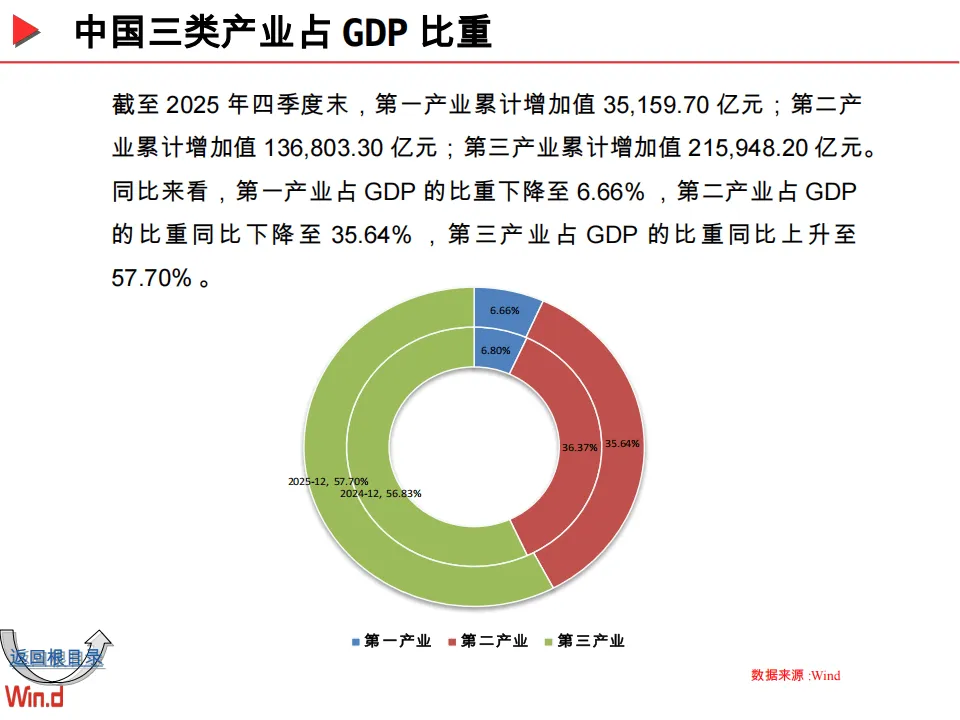 中国三类产业占 GDP 比重

截至 2025 年四季度末，第一产业累计增加值 35,159.70 亿元；第二产业累计增加值 136,803.30 亿元；第三产业累计增加值 215,948.20 亿元。同比来看，第一产业占 GDP 的比重下降至 6.66%，第二产业占 GDP 的比重同比下降至 35.64%，第三产业占 GDP 的比重同比上升至 57.70%。

6.66%
6.80%
36.37%
35.64%
2025-12, 57.70%
2024-12, 56.83%

第一产业 第二产业 第三产业

返回根目录

Win.d

数据来源 :Wind